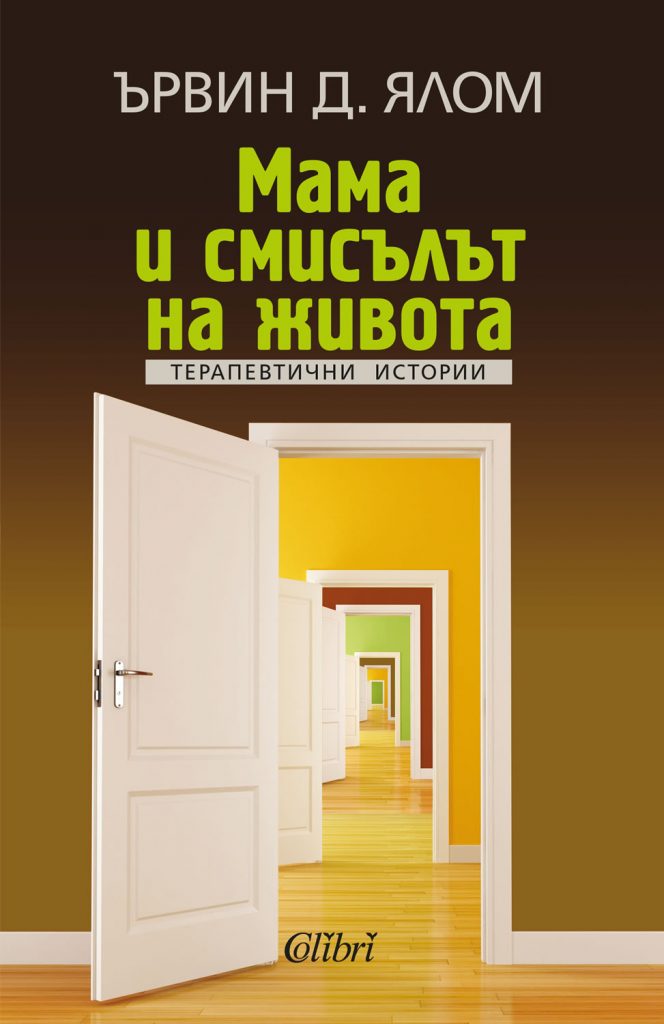 ЪРВИН Д. ЯЛОМ

Мама и смисълът на живота

ТЕРАПЕВТИЧНИ ИСТОРИИ

Colibri